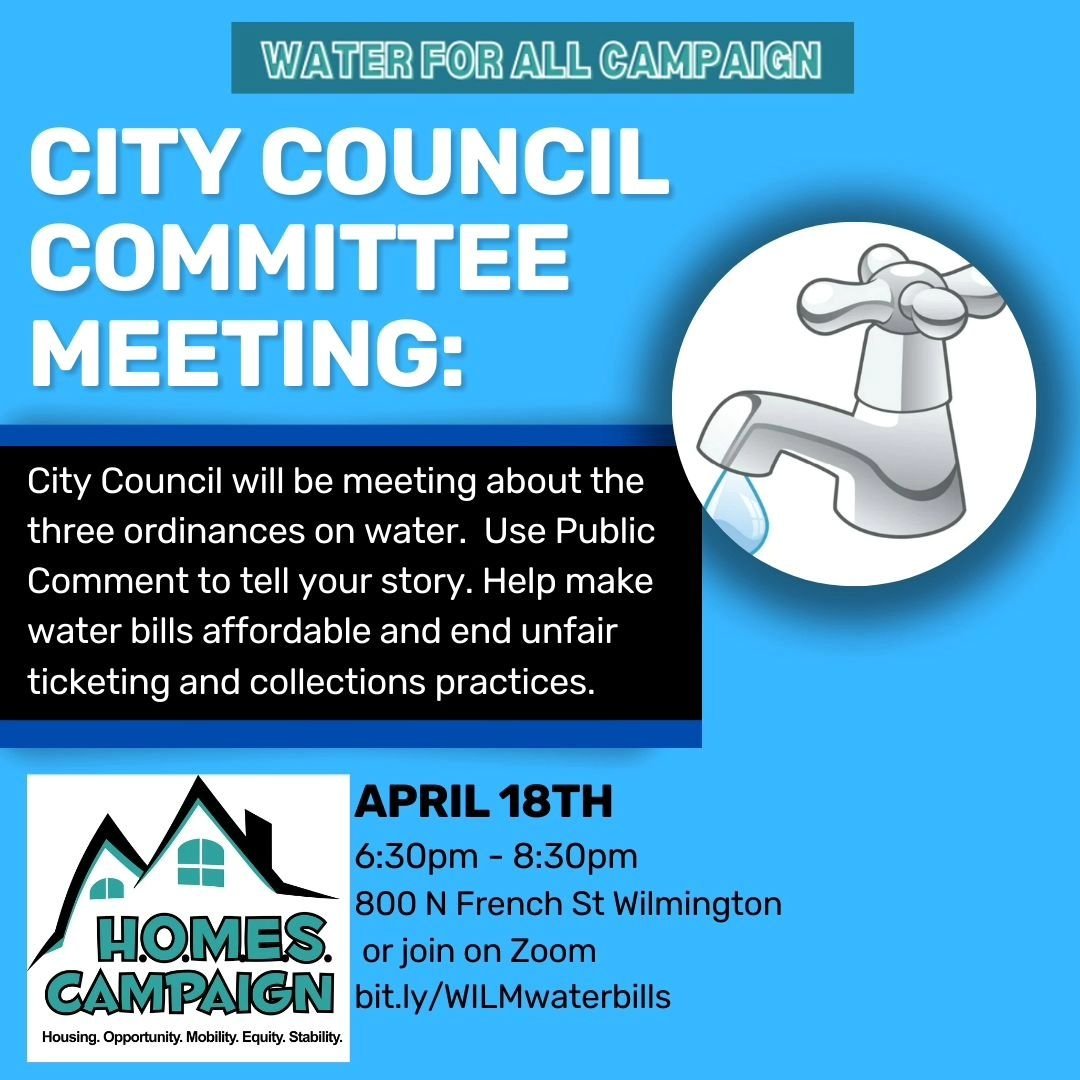 WATER FOR ALL CAMPAIGN

CITY COUNCIL COMMITTEE MEETING:

City Council will be meeting about the three ordinances on water. Use Public Comment to tell your story. Help make water bills affordable and end unfair ticketing and collections practices.

H.O.M.E.S. CAMPAIGN
Housing. Opportunity. Mobility. Equity. Stability.

APRIL 18TH
6:30pm - 8:30pm
800 N French St Wilmington
or join on Zoom
bit.ly/WILMwaterbills